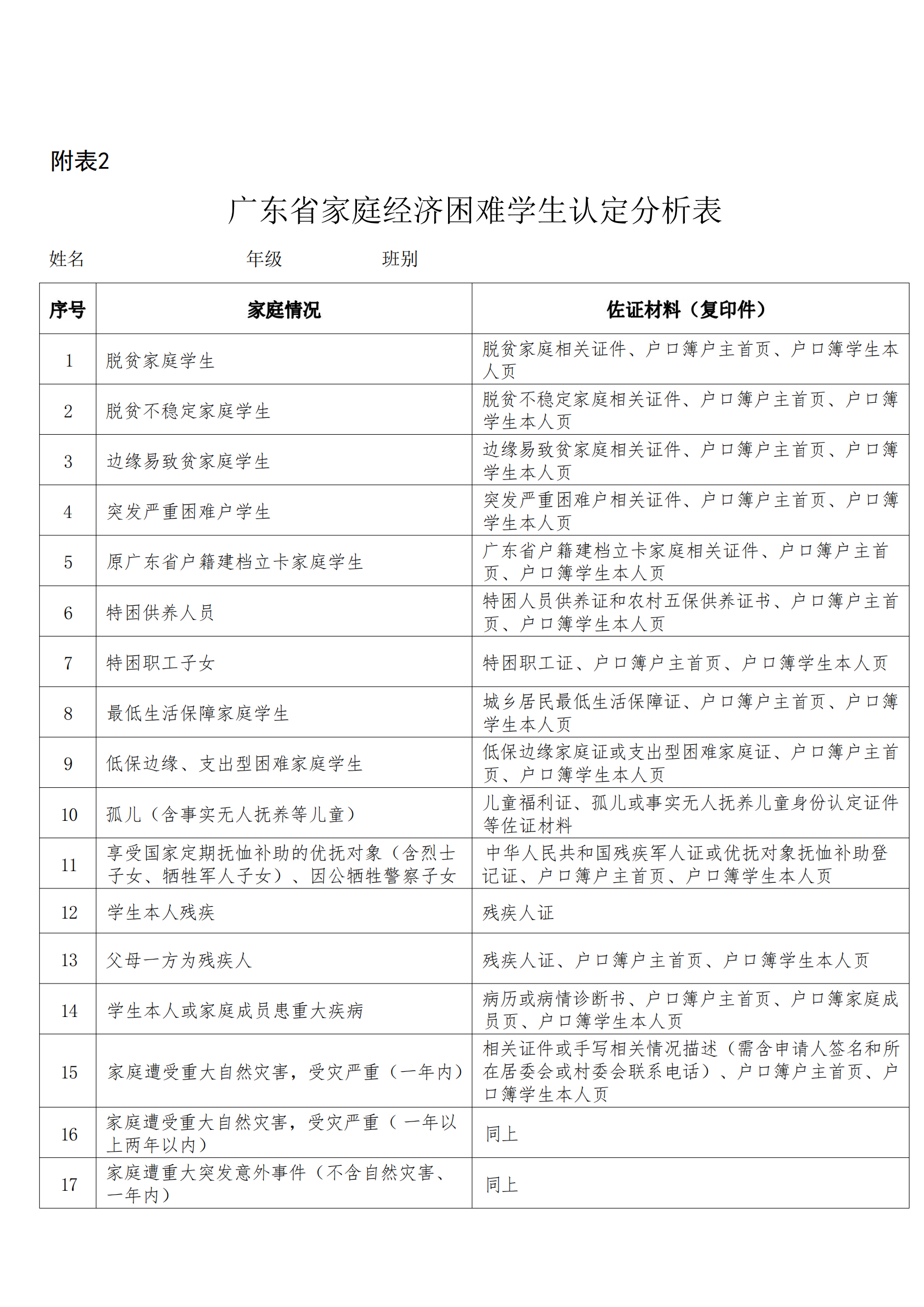 附表2

广东省家庭经济困难学生认定分析表

姓名 年级 班别

| 序号 | 家庭情况 | 佐证材料（复印件） |
|---|---|---|
| 1 | 脱贫家庭学生 | 脱贫家庭相关证件、户口簿户主首页、户口簿学生本人页 |
| 2 | 脱贫不稳定家庭学生 | 脱贫不稳定家庭相关证件、户口簿户主首页、户口簿学生本人页 |
| 3 | 边缘易致贫家庭学生 | 边缘易致贫家庭相关证件、户口簿户主首页、户口簿学生本人页 |
| 4 | 突发严重困难户学生 | 突发严重困难户相关证件、户口簿户主首页、户口簿学生本人页 |
| 5 | 原广东省户籍建档立卡家庭学生 | 广东省户籍建档立卡家庭相关证件、户口簿户主首页、户口簿学生本人页 |
| 6 | 特困供养人员 | 特困人员供养证和农村五保供养证书、户口簿户主首页、户口簿学生本人页 |
| 7 | 特困职工子女 | 特困职工证、户口簿户主首页、户口簿学生本人页 |
| 8 | 最低生活保障家庭学生 | 城乡居民最低生活保障证、户口簿户主首页、户口簿学生本人页 |
| 9 | 低保边缘、支出型困难家庭学生 | 低保边缘家庭证或支出型困难家庭证、户口簿户主首页、户口簿学生本人页 |
| 10 | 孤儿（含事实无人抚养等儿童） | 儿童福利证、孤儿或事实无人抚养儿童身份认定证件等佐证材料 |
| 11 | 享受国家定期抚恤补助的优抚对象（含烈士子女、牺牲军人子女）、因公牺牲警察子女 | 中华人民共和国残疾军人证或优抚对象抚恤补助登记证、户口簿户主首页、户口簿学生本人页 |
| 12 | 学生本人残疾 | 残疾人证 |
| 13 | 父母一方为残疾人 | 残疾人证、户口簿户主首页、户口簿学生本人页 |
| 14 | 学生本人或家庭成员患重大疾病 | 病历或病情诊断书、户口簿户主首页、户口簿家庭成员页、户口簿学生本人页 |
| 15 | 家庭遭受重大自然灾害，受灾严重（一年内） | 相关证件或手写相关情况描述（需含申请人签名和所在居委会或村委会联系电话）、户口簿户主首页、户口簿学生本人页 |
| 16 | 家庭遭受重大自然灾害，受灾严重（一年以上两年以内） | 同上 |
| 17 | 家庭遭重大突发意外事件（不含自然灾害、一年内） | 同上 |